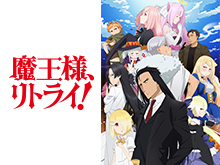 魔王様、リトライ!